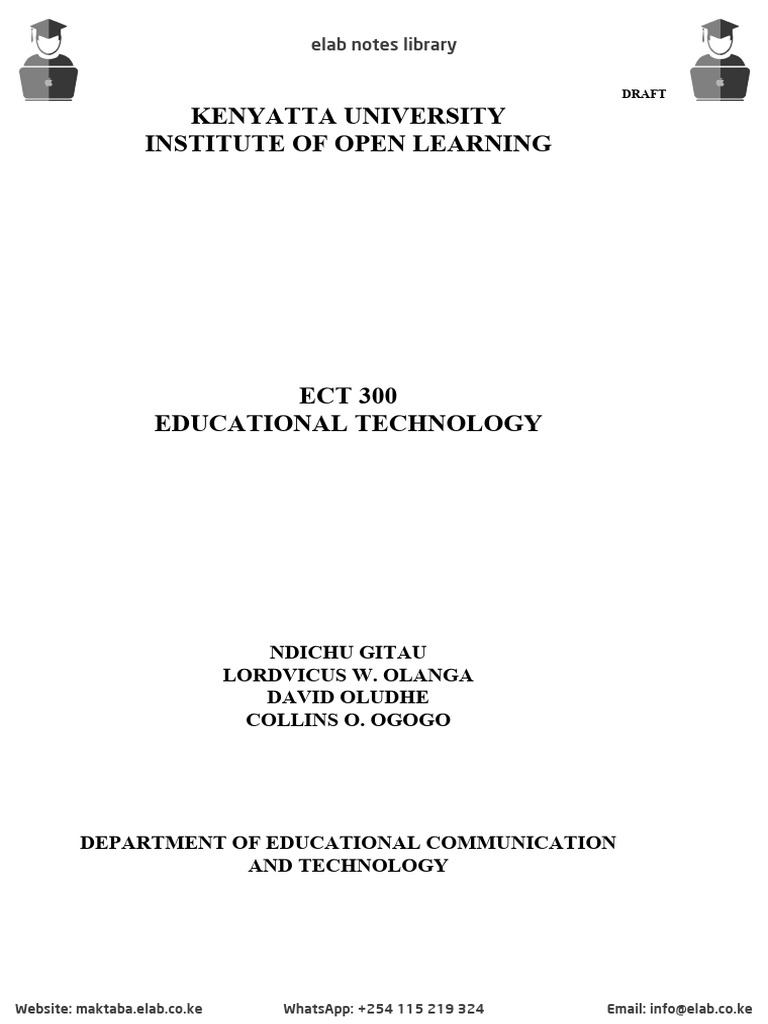 elab notes library

DRAFT

KENYATTA UNIVERSITY
INSTITUTE OF OPEN LEARNING

ECT 300
EDUCATIONAL TECHNOLOGY

NDICHU GITAU
LORDVICUS W. OLANGA
DAVID OLUDHE
COLLINS O. OGOGO

DEPARTMENT OF EDUCATIONAL COMMUNICATION AND TECHNOLOGY

Website: maktaba.elab.co.ke WhatsApp: +254 115 219 324 Email: info@elab.co.ke